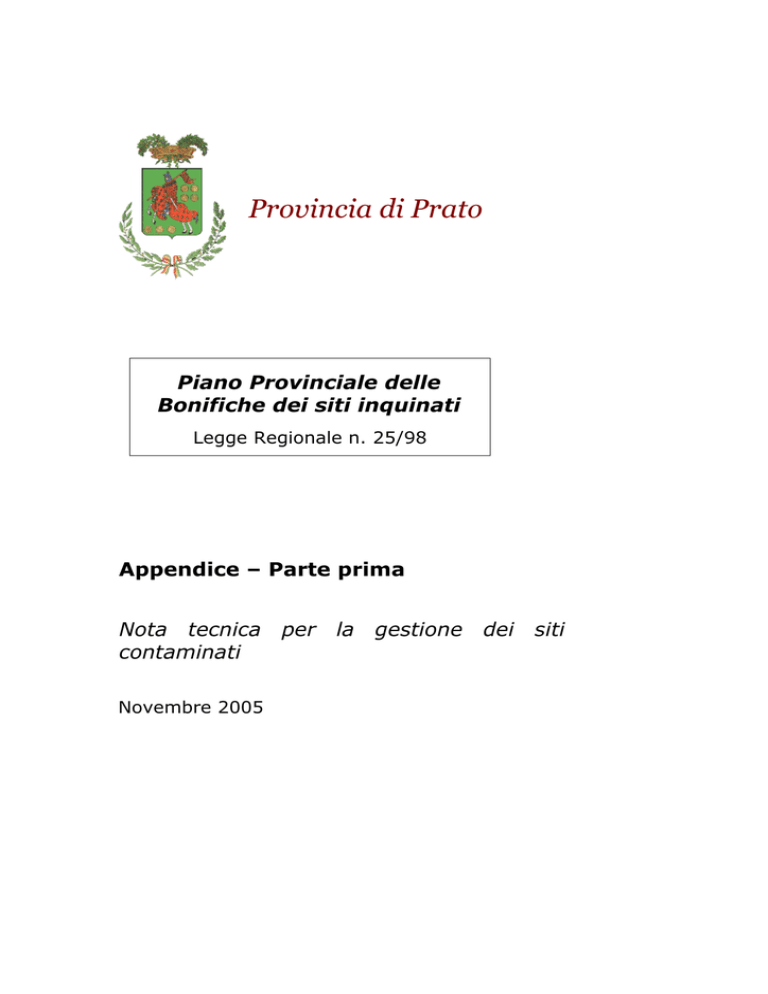 Provincia di Prato

Piano Provinciale delle Bonifiche dei siti inquinati
Legge Regionale n. 25/98

Appendice – Parte prima

Nota tecnica per la gestione dei siti contaminati

Novembre 2005